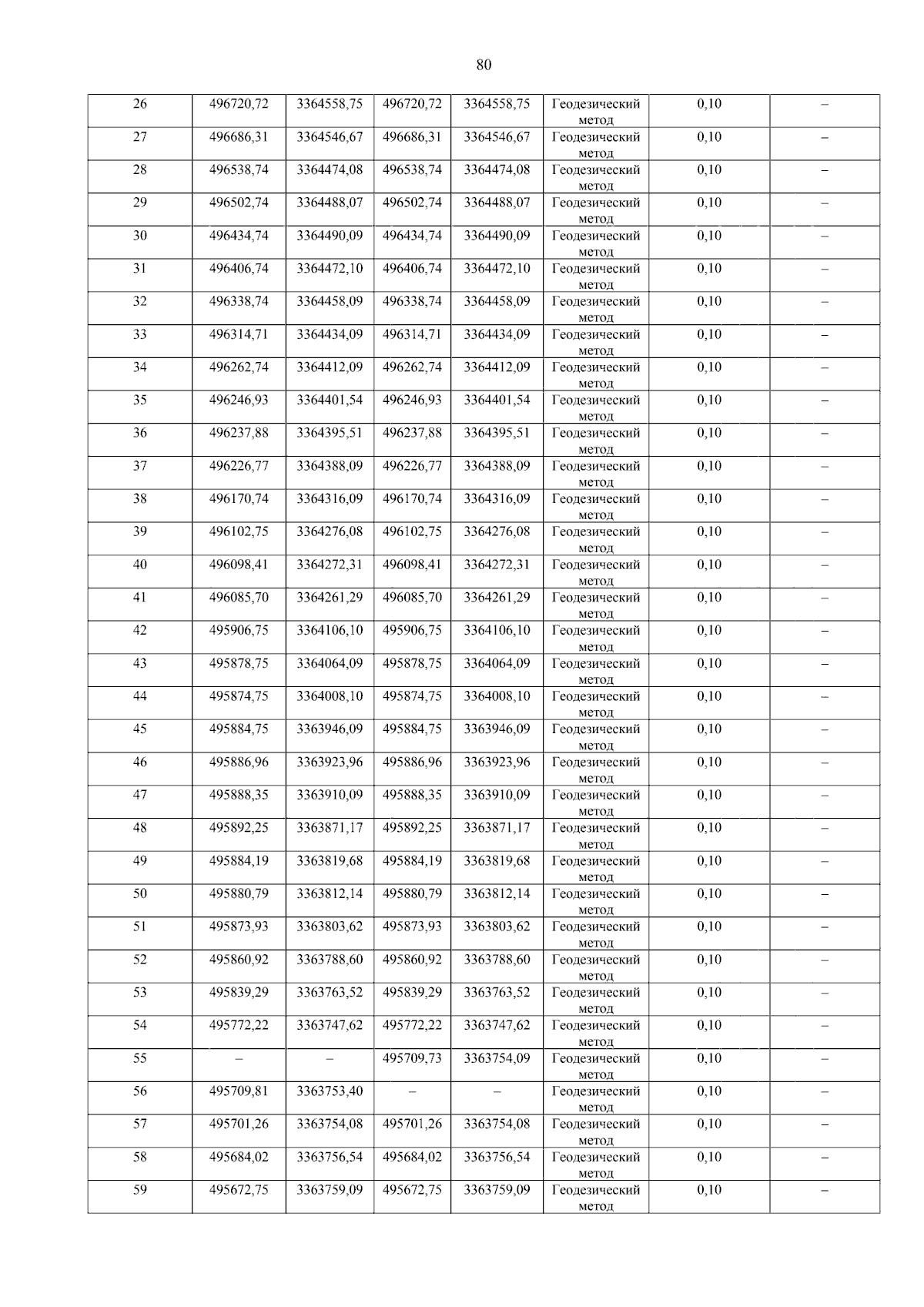 80

| 26 | 496720,72 | 3364558,75 | 496720,72 | 3364558,75 | Геодезический метод | 0,10 | – |
|---|---|---|---|---|---|---|---|
| 27 | 496686,31 | 3364546,67 | 496686,31 | 3364546,67 | Геодезический метод | 0,10 | – |
| 28 | 496538,74 | 3364474,08 | 496538,74 | 3364474,08 | Геодезический метод | 0,10 | – |
| 29 | 496502,74 | 3364488,07 | 496502,74 | 3364488,07 | Геодезический метод | 0,10 | – |
| 30 | 496434,74 | 3364490,09 | 496434,74 | 3364490,09 | Геодезический метод | 0,10 | – |
| 31 | 496406,74 | 3364472,10 | 496406,74 | 3364472,10 | Геодезический метод | 0,10 | – |
| 32 | 496338,74 | 3364458,09 | 496338,74 | 3364458,09 | Геодезический метод | 0,10 | – |
| 33 | 496314,71 | 3364434,09 | 496314,71 | 3364434,09 | Геодезический метод | 0,10 | – |
| 34 | 496262,74 | 3364412,09 | 496262,74 | 3364412,09 | Геодезический метод | 0,10 | – |
| 35 | 496246,93 | 3364401,54 | 496246,93 | 3364401,54 | Геодезический метод | 0,10 | – |
| 36 | 496237,88 | 3364395,51 | 496237,88 | 3364395,51 | Геодезический метод | 0,10 | – |
| 37 | 496226,77 | 3364388,09 | 496226,77 | 3364388,09 | Геодезический метод | 0,10 | – |
| 38 | 496170,74 | 3364316,09 | 496170,74 | 3364316,09 | Геодезический метод | 0,10 | – |
| 39 | 496102,75 | 3364276,08 | 496102,75 | 3364276,08 | Геодезический метод | 0,10 | – |
| 40 | 496098,41 | 3364272,31 | 496098,41 | 3364272,31 | Геодезический метод | 0,10 | – |
| 41 | 496085,70 | 3364261,29 | 496085,70 | 3364261,29 | Геодезический метод | 0,10 | – |
| 42 | 495906,75 | 3364106,10 | 495906,75 | 3364106,10 | Геодезический метод | 0,10 | – |
| 43 | 495878,75 | 3364064,09 | 495878,75 | 3364064,09 | Геодезический метод | 0,10 | – |
| 44 | 495874,75 | 3364008,10 | 495874,75 | 3364008,10 | Геодезический метод | 0,10 | – |
| 45 | 495884,75 | 3363946,09 | 495884,75 | 3363946,09 | Геодезический метод | 0,10 | – |
| 46 | 495886,96 | 3363923,96 | 495886,96 | 3363923,96 | Геодезический метод | 0,10 | – |
| 47 | 495888,35 | 3363910,09 | 495888,35 | 3363910,09 | Геодезический метод | 0,10 | – |
| 48 | 495892,25 | 3363871,17 | 495892,25 | 3363871,17 | Геодезический метод | 0,10 | – |
| 49 | 495884,19 | 3363819,68 | 495884,19 | 3363819,68 | Геодезический метод | 0,10 | – |
| 50 | 495880,79 | 3363812,14 | 495880,79 | 3363812,14 | Геодезический метод | 0,10 | – |
| 51 | 495873,93 | 3363803,62 | 495873,93 | 3363803,62 | Геодезический метод | 0,10 | – |
| 52 | 495860,92 | 3363788,60 | 495860,92 | 3363788,60 | Геодезический метод | 0,10 | – |
| 53 | 495839,29 | 3363763,52 | 495839,29 | 3363763,52 | Геодезический метод | 0,10 | – |
| 54 | 495772,22 | 3363747,62 | 495772,22 | 3363747,62 | Геодезический метод | 0,10 | – |
| 55 | – | – | 495709,73 | 3363754,09 | Геодезический метод | 0,10 | – |
| 56 | 495709,81 | 3363753,40 | – | – | Геодезический метод | 0,10 | – |
| 57 | 495701,26 | 3363754,08 | 495701,26 | 3363754,08 | Геодезический метод | 0,10 | – |
| 58 | 495684,02 | 3363756,54 | 495684,02 | 3363756,54 | Геодезический метод | 0,10 | – |
| 59 | 495672,75 | 3363759,09 | 495672,75 | 3363759,09 | Геодезический метод | 0,10 | – |